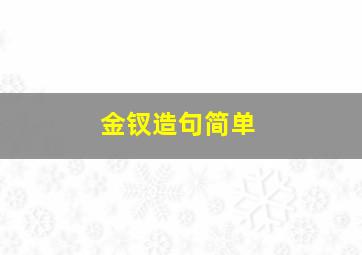 金钗造句简单